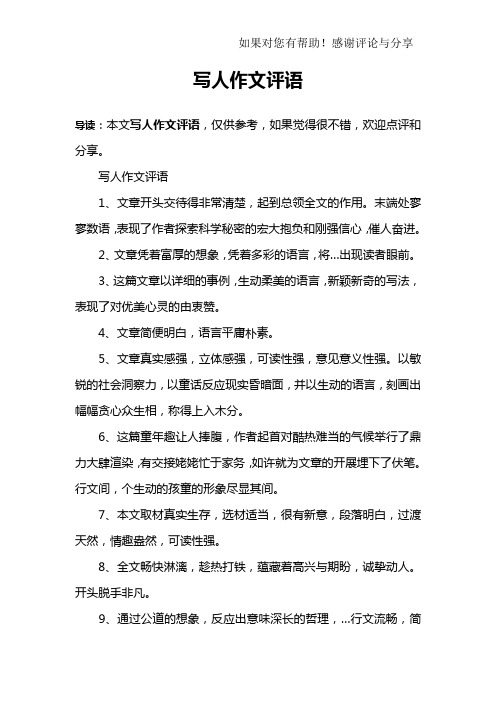 如果对您有帮助！感谢评论与分享

写人作文评语

导读：本文写人作文评语，仅供参考，如果觉得很不错，欢迎点评和分享。

写人作文评语

1、文章开头交待得非常清楚，起到总领全文的作用。末端处寥寥数语，表现了作者探索科学秘密的宏大抱负和刚强信心，催人奋进。

2、文章凭着富厚的想象，凭着多彩的语言，将...出现读者眼前。

3、这篇文章以详细的事例，生动柔美的语言，新颖新奇的写法，表现了对优美心灵的由衷赞。

4、文章简便明白，语言平庸朴素。

5、文章真实感强，立体感强，可读性强，意见意义性强。以敏锐的社会洞察力，以童话反应现实昏暗面，并以生动的语言，刻画出幅幅贪心众生相，称得上入木分。

6、这篇童年趣让人捧腹，作者起首对酷热难当的气候举行了鼎力大肆渲染，有交接姥姥忙于家务，如许就为文章的开展埋下了伏笔。行文间，个生动的孩童的形象尽显其间。

7、本文取材真实生存，选材适当，很有新意，段落明白，过渡天然，情趣盎然，可读性强。

8、全文畅快淋漓，趁热打铁，蕴藏着高兴与期盼，诚挚动人。开头脱手非凡。

9、通过公道的想象，反应出意味深长的哲理，...行文流畅，简